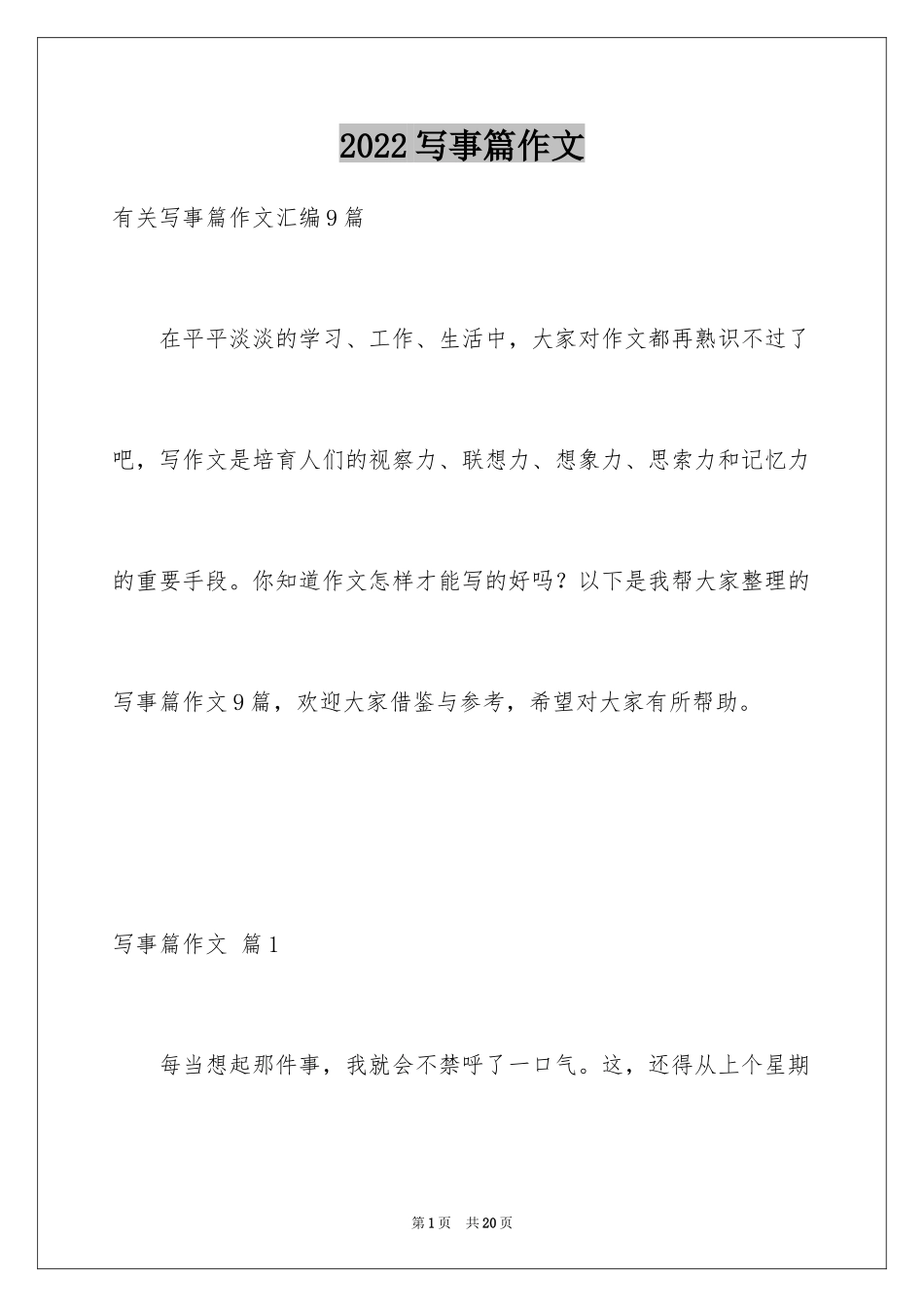 2022写事篇作文

有关写事篇作文汇编9篇

在平平淡淡的学习、工作、生活中，大家对作文都再熟识不过了吧，写作文是培育人们的视察力、联想力、想象力、思索力和记忆力的重要手段。你知道作文怎样才能写的好吗？以下是我帮大家整理的写事篇作文9篇，欢迎大家借鉴与参考，希望对大家有所帮助。

写事篇作文 篇1

每当想起那件事，我就会不禁呼了一口气。这，还得从上个星期

第1页 共20页